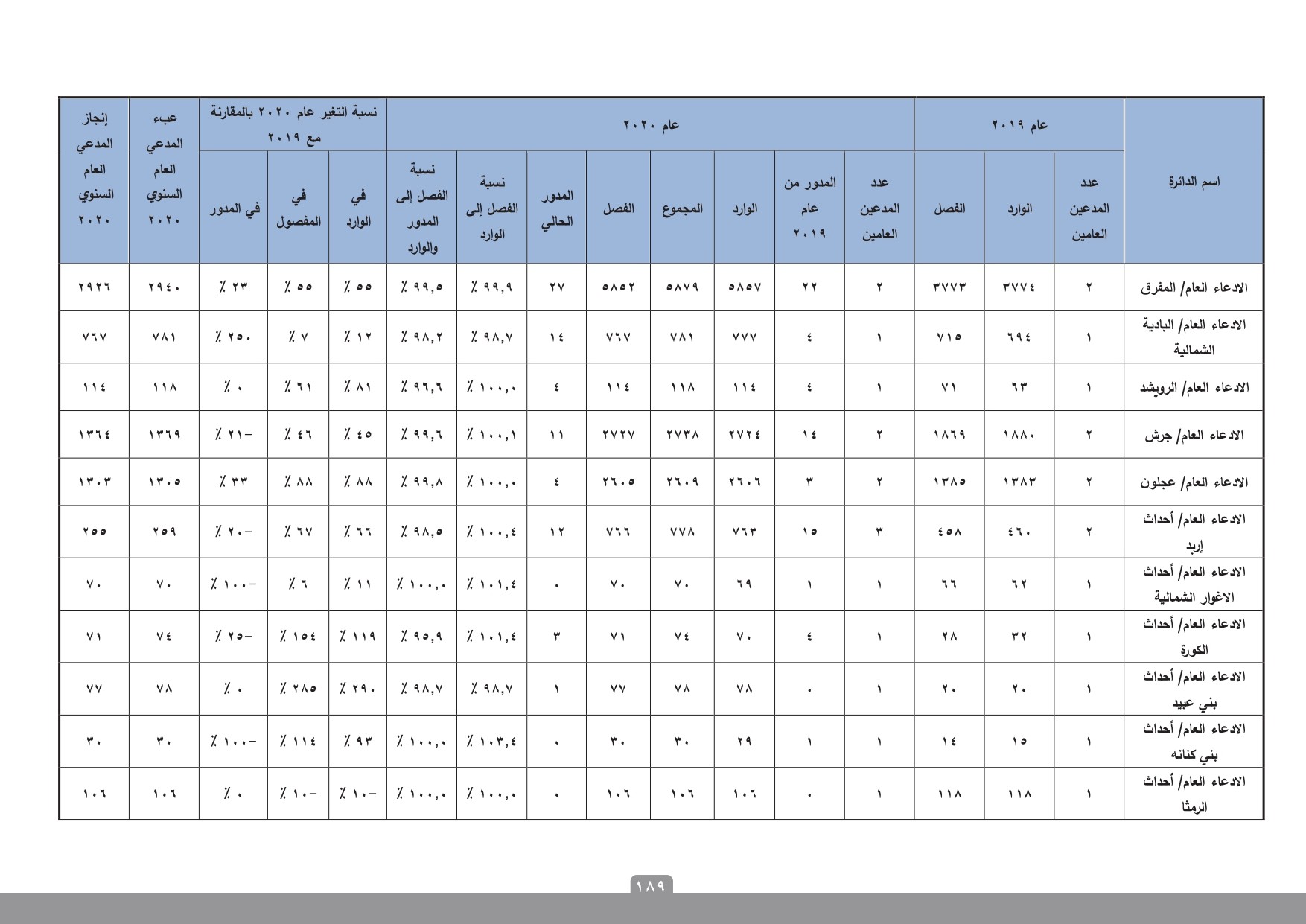 | اسم الدائرة | عام ٢٠١٩ | | | عام ٢٠٢٠ | | | | | | | | نسبة التغير عام ٢٠٢٠ بالمقارنة مع ٢٠١٩ | | | عبء المدعي العام السنوي ٢٠٢٠ | إنجاز المدعي العام السنوي ٢٠٢٠ |
|---|---|---|---|---|---|---|---|---|---|---|---|---|---|---|---|---|
| | عدد المدعين العامين | الوارد | الفصل | عدد المدعين العامين | المدور من عام ٢٠١٩ | الوارد | المجموع | الفصل | المدور الحالي | نسبة الفصل إلى الوارد | نسبة الفصل إلى المدور والوارد | في الوارد | في المفصول | في المدور | | |
| الادعاء العام/ المفرق | ٢ | ٣٧٧٤ | ٣٧٧٣ | ٢ | ٢٢ | ٥٨٥٧ | ٥٨٧٩ | ٥٨٥٢ | ٢٧ | ٪ ٩٩,٩ | ٪ ٩٩,٥ | ٪ ٥٥ | ٪ ٥٥ | ٪ ٢٣ | ٢٩٤٠ | ٢٩٢٦ |
| الادعاء العام/ البادية الشمالية | ١ | ٦٩٤ | ٧١٥ | ١ | ٤ | ٧٧٧ | ٧٨١ | ٧٦٧ | ١٤ | ٪ ٩٨,٧ | ٪ ٩٨,٢ | ٪ ١٢ | ٪ ٧ | ٪ ٢٥٠ | ٧٨١ | ٧٦٧ |
| الادعاء العام/ الرويشد | ١ | ٦٣ | ٧١ | ١ | ٤ | ١١٤ | ١١٨ | ١١٤ | ٤ | ٪ ١٠٠,٠ | ٪ ٩٦,٦ | ٪ ٨١ | ٪ ٦١ | ٪ ٠ | ١١٨ | ١١٤ |
| الادعاء العام/ جرش | ٢ | ١٨٨٠ | ١٨٦٩ | ٢ | ١٤ | ٢٧٢٤ | ٢٧٣٨ | ٢٧٢٧ | ١١ | ٪ ١٠٠,١ | ٪ ٩٩,٦ | ٪ ٤٥ | ٪ ٤٦ | ٪ ٢١- | ١٣٦٩ | ١٣٦٤ |
| الادعاء العام/ عجلون | ٢ | ١٣٨٣ | ١٣٨٥ | ٢ | ٣ | ٢٦٠٦ | ٢٦٠٩ | ٢٦٠٥ | ٤ | ٪ ١٠٠,٠ | ٪ ٩٩,٨ | ٪ ٨٨ | ٪ ٨٨ | ٪ ٣٣ | ١٣٠٥ | ١٣٠٣ |
| الادعاء العام/ أحداث إربد | ٢ | ٤٦٠ | ٤٥٨ | ٣ | ١٥ | ٧٦٣ | ٧٧٨ | ٧٦٦ | ١٢ | ٪ ١٠٠,٤ | ٪ ٩٨,٥ | ٪ ٦٦ | ٪ ٦٧ | ٪ ٢٠- | ٢٥٩ | ٢٥٥ |
| الادعاء العام/ أحداث الاغوار الشمالية | ١ | ٦٢ | ٦٦ | ١ | ١ | ٦٩ | ٧٠ | ٧٠ | ٠ | ٪ ١٠١,٤ | ٪ ١٠٠,٠ | ٪ ١١ | ٪ ٦ | ٪ ١٠٠- | ٧٠ | ٧٠ |
| الادعاء العام/ أحداث الكورة | ١ | ٣٢ | ٢٨ | ١ | ٤ | ٧٠ | ٧٤ | ٧١ | ٣ | ٪ ١٠١,٤ | ٪ ٩٥,٩ | ٪ ١١٩ | ٪ ١٥٤ | ٪ ٢٥- | ٧٤ | ٧١ |
| الادعاء العام/ أحداث بني عبيد | ١ | ٢٠ | ٢٠ | ١ | ٠ | ٧٨ | ٧٨ | ٧٧ | ١ | ٪ ٩٨,٧ | ٪ ٩٨,٧ | ٪ ٢٩٠ | ٪ ٢٨٥ | ٪ ٠ | ٧٨ | ٧٧ |
| الادعاء العام/ أحداث بني كنانه | ١ | ١٥ | ١٤ | ١ | ١ | ٢٩ | ٣٠ | ٣٠ | ٠ | ٪ ١٠٣,٤ | ٪ ١٠٠,٠ | ٪ ٩٣ | ٪ ١١٤ | ٪ ١٠٠- | ٣٠ | ٣٠ |
| الادعاء العام/ أحداث الرمثا | ١ | ١١٨ | ١١٨ | ١ | ٠ | ١٠٦ | ١٠٦ | ١٠٦ | ٠ | ٪ ١٠٠,٠ | ٪ ١٠٠,٠ | ٪ ١٠- | ٪ ١٠- | ٪ ٠ | ١٠٦ | ١٠٦ |

١٨٩